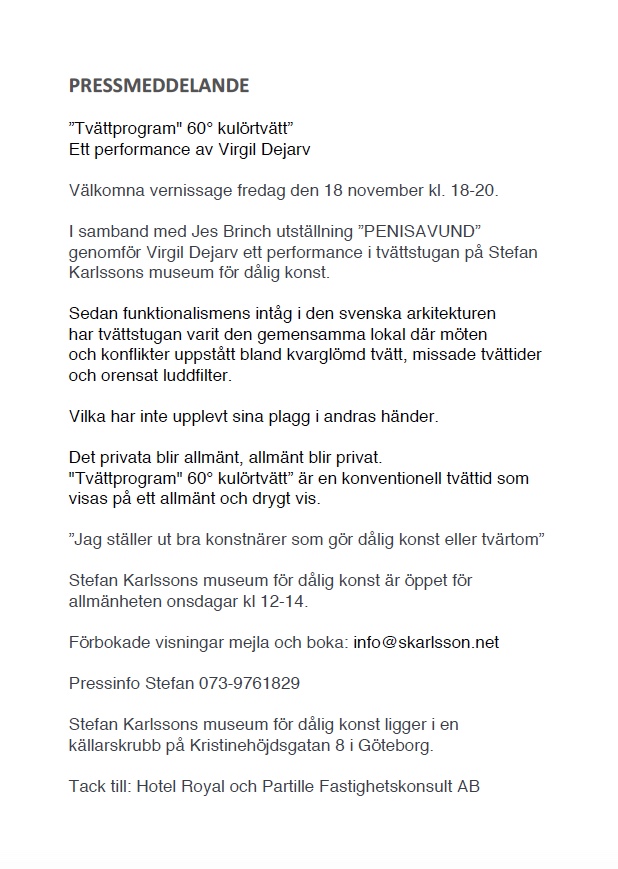 PRESSMEDDELANDE

”Tvättprogram" 60° kulörtvätt”
Ett performance av Virgil Dejarv

Välkomna vernissage fredag den 18 november kl. 18-20.

I samband med Jes Brinch utställning ”PENISAVUND” genomför Virgil Dejarv ett performance i tvättstugan på Stefan Karlssons museum för dålig konst.

Sedan funktionalismens intåg i den svenska arkitekturen har tvättstugan varit den gemensamma lokal där möten och konflikter uppstått bland kvarglömd tvätt, missade tvättider och orensat luddfilter.

Vilka har inte upplevt sina plagg i andras händer.

Det privata blir allmänt, allmänt blir privat.
"Tvättprogram" 60° kulörtvätt” är en konventionell tvättid som visas på ett allmänt och drygt vis.

”Jag ställer ut bra konstnärer som gör dålig konst eller tvärtom”

Stefan Karlssons museum för dålig konst är öppet för allmänheten onsdagar kl 12-14.

Förbokade visningar mejla och boka: info@skarlsson.net

Pressinfo Stefan 073-9761829

Stefan Karlssons museum för dålig konst ligger i en källarskrubb på Kristinehöjdsgatan 8 i Göteborg.

Tack till: Hotel Royal och Partille Fastighetskonsult AB